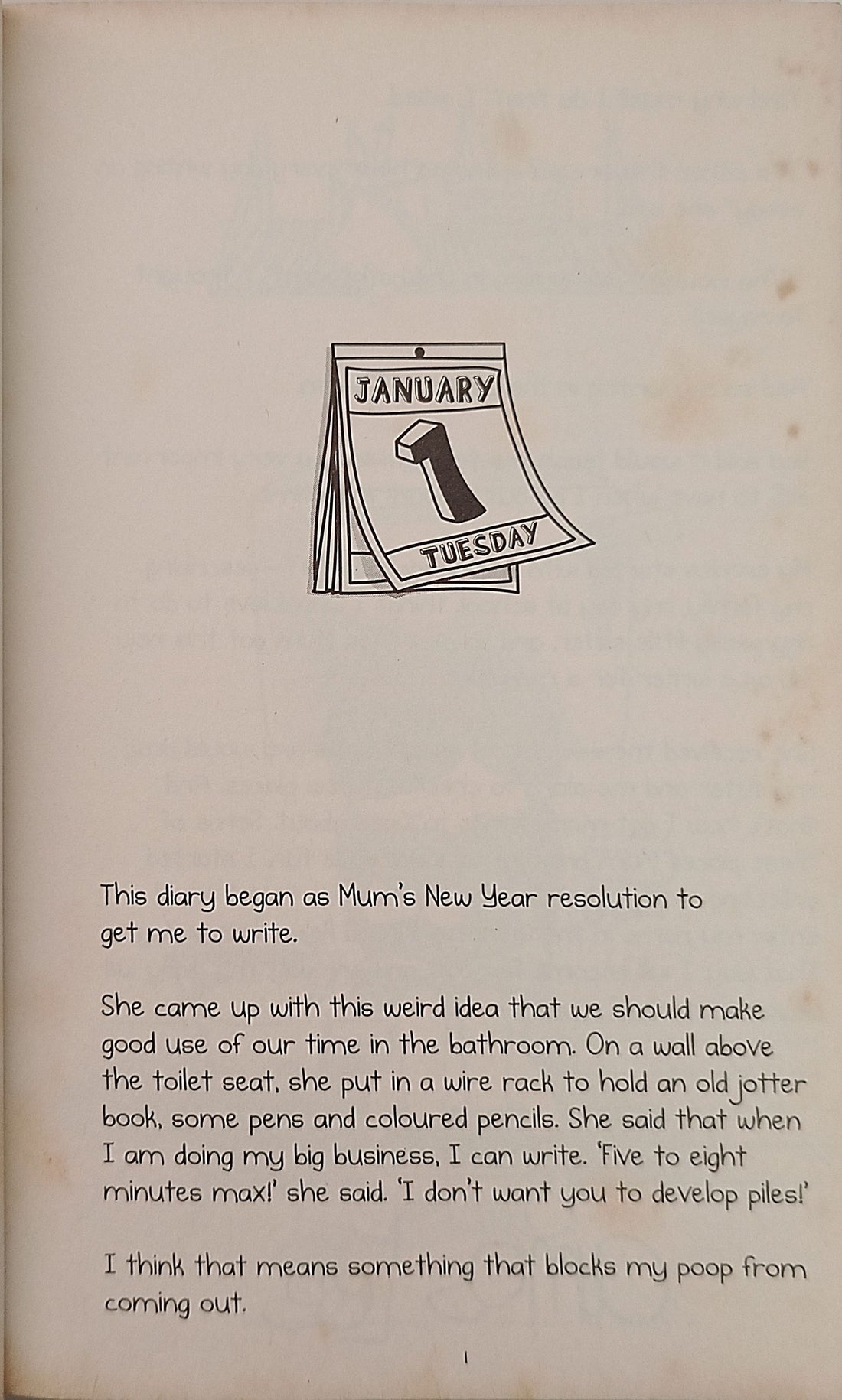 JANUARY
1
TUESDAY

This diary began as Mum's New Year resolution to get me to write.

She came up with this weird idea that we should make good use of our time in the bathroom. On a wall above the toilet seat, she put in a wire rack to hold an old jotter book, some pens and coloured pencils. She said that when I am doing my big business, I can write. 'Five to eight minutes max!' she said. 'I don't want you to develop piles!'

I think that means something that blocks my poop from coming out.

1